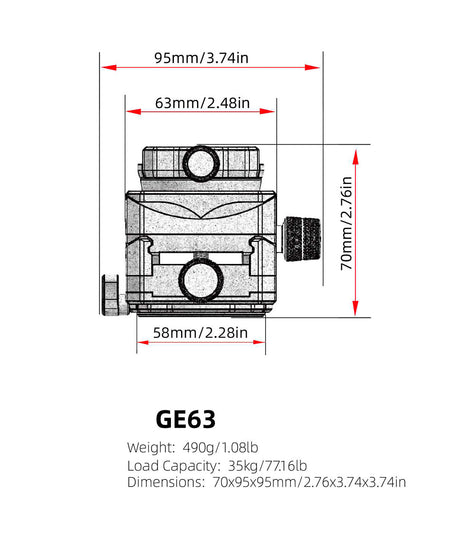 95mm/3.74in

63mm/2.48in

70mm/2.76in

58mm/2.28in

GE63

Weight: 490g/1.08lb
Load Capacity: 35kg/77.16lb
Dimensions: 70x95x95mm/2.76x3.74x3.74in